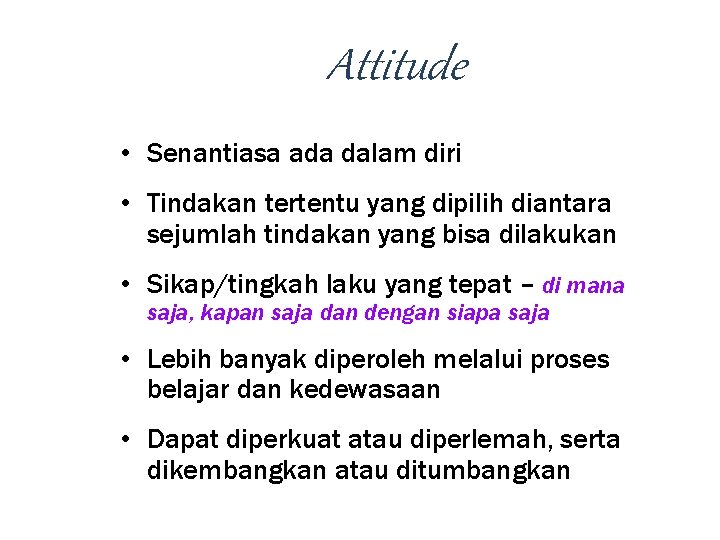 Attitude

• Senantiasa ada dalam diri

• Tindakan tertentu yang dipilih diantara sejumlah tindakan yang bisa dilakukan

• Sikap/tingkah laku yang tepat – di mana saja, kapan saja dan dengan siapa saja

• Lebih banyak diperoleh melalui proses belajar dan kedewasaan

• Dapat diperkuat atau diperlemah, serta dikembangkan atau ditumbangkan